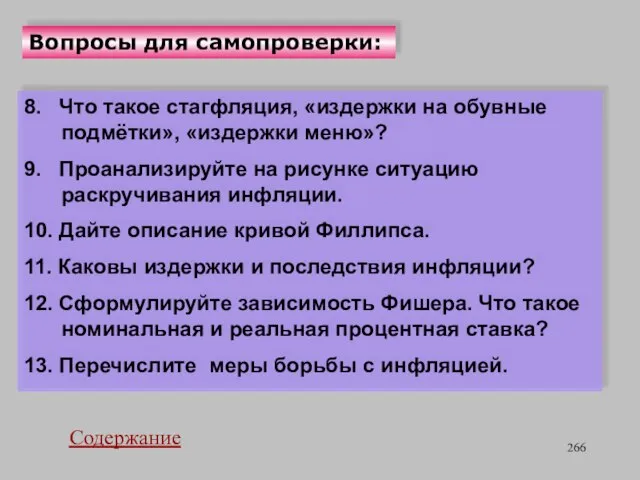 Вопросы для самопроверки:

8. Что такое стагфляция, «издержки на обувные подмётки», «издержки меню»?

9. Проанализируйте на рисунке ситуацию раскручивания инфляции.

10. Дайте описание кривой Филлипса.

11. Каковы издержки и последствия инфляции?

12. Сформулируйте зависимость Фишера. Что такое номинальная и реальная процентная ставка?

13. Перечислите меры борьбы с инфляцией.

Содержание

266